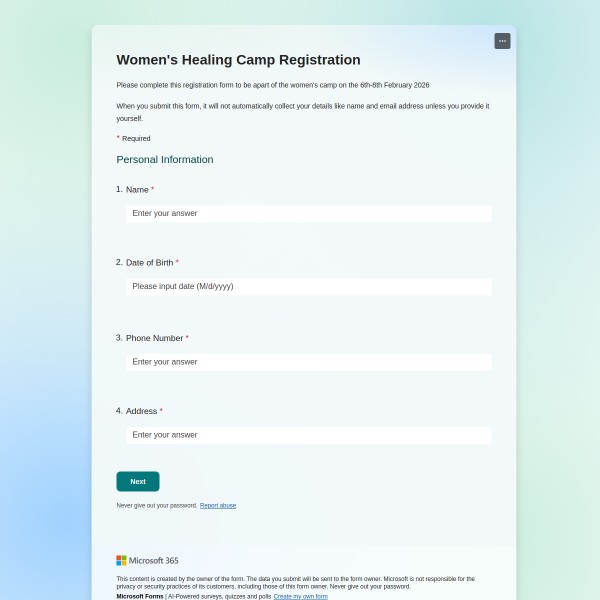 ...

Women's Healing Camp Registration

Please complete this registration form to be apart of the women's camp on the 6th-8th February 2026

When you submit this form, it will not automatically collect your details like name and email address unless you provide it yourself.

* Required

Personal Information

1. Name *

Enter your answer

2. Date of Birth *

Please input date (M/d/yyyy)

3. Phone Number *

Enter your answer

4. Address *

Enter your answer

Next

Never give out your password. Report abuse

Microsoft 365

This content is created by the owner of the form. The data you submit will be sent to the form owner. Microsoft is not responsible for the privacy or security practices of its customers, including those of this form owner. Never give out your password.

Microsoft Forms | AI-Powered surveys, quizzes and polls Create my own form